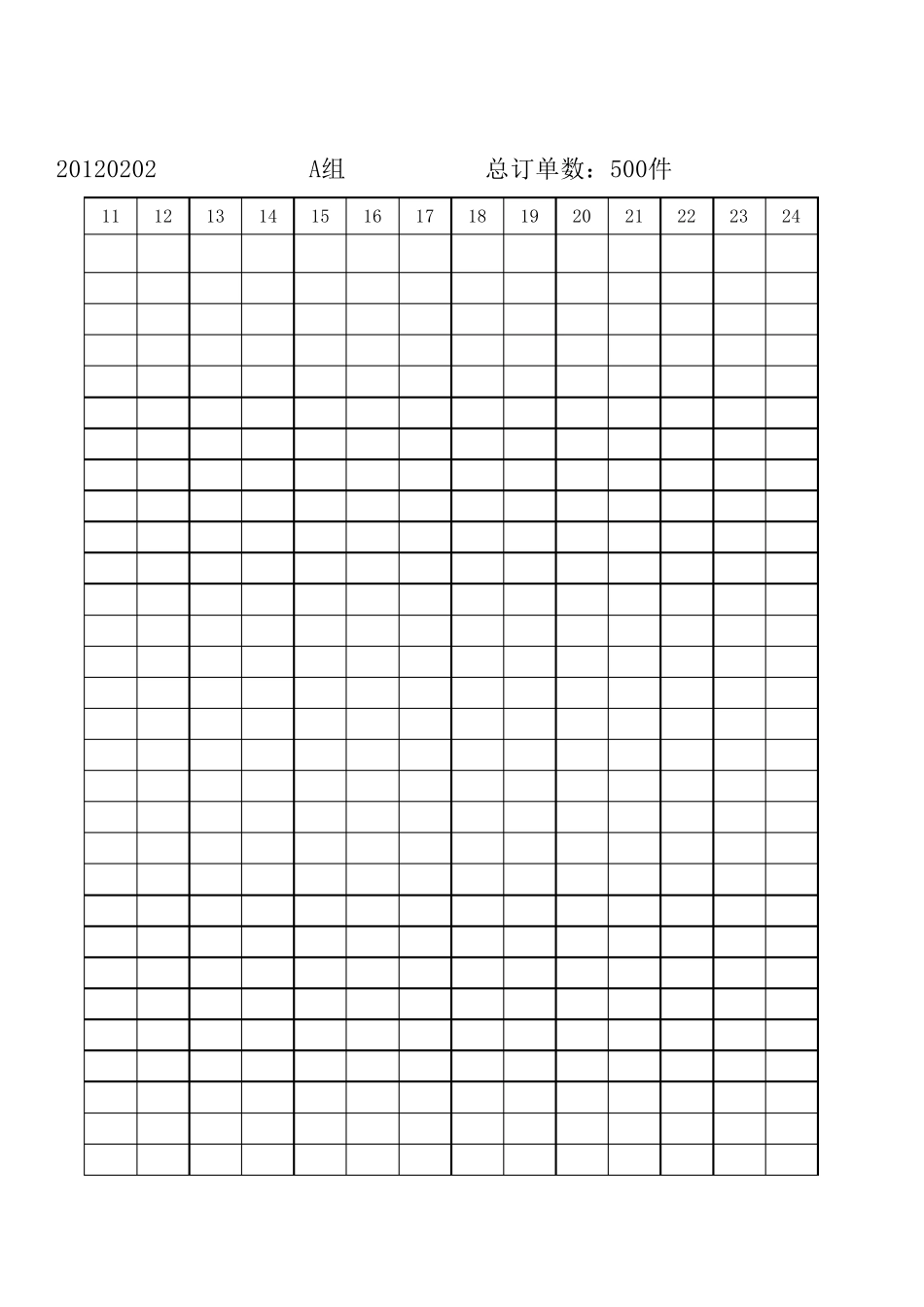 20120202 A组 总订单数：500件

| 11 | 12 | 13 | 14 | 15 | 16 | 17 | 18 | 19 | 20 | 21 | 22 | 23 | 24 |
|---|---|---|---|---|---|---|---|---|---|---|---|---|---|
| | | | | | | | | | | | | | |